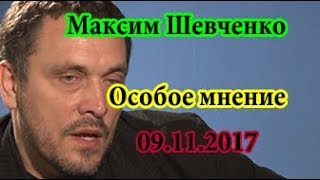 Максим Шевченко

Особое мнение

09.11.2017